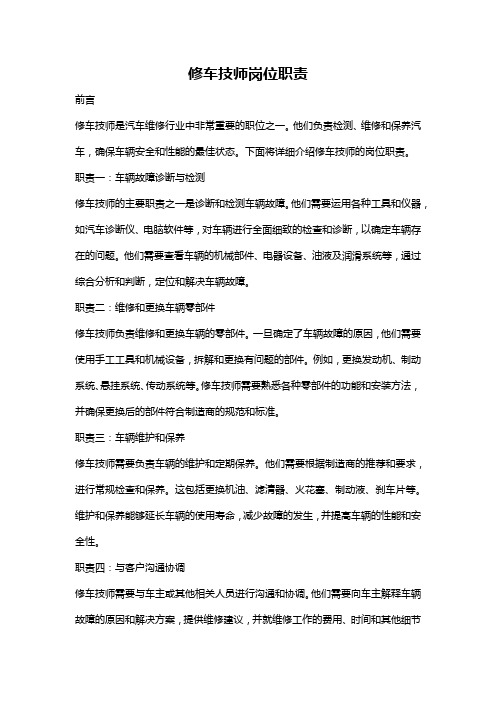 修车技师岗位职责

前言

修车技师是汽车维修行业中非常重要的职位之一。他们负责检测、维修和保养汽车，确保车辆安全和性能的最佳状态。下面将详细介绍修车技师的岗位职责。

职责一：车辆故障诊断与检测

修车技师的主要职责之一是诊断和检测车辆故障。他们需要运用各种工具和仪器，如汽车诊断仪、电脑软件等，对车辆进行全面细致的检查和诊断，以确定车辆存在的问题。他们需要查看车辆的机械部件、电器设备、油液及润滑系统等，通过综合分析和判断，定位和解决车辆故障。

职责二：维修和更换车辆零部件

修车技师负责维修和更换车辆的零部件。一旦确定了车辆故障的原因，他们需要使用手工工具和机械设备，拆解和更换有问题的部件。例如，更换发动机、制动系统、悬挂系统、传动系统等。修车技师需要熟悉各种零部件的功能和安装方法，并确保更换后的部件符合制造商的规范和标准。

职责三：车辆维护和保养

修车技师需要负责车辆的维护和定期保养。他们需要根据制造商的推荐和要求，进行常规检查和保养。这包括更换机油、滤清器、火花塞、制动液、刹车片等。维护和保养能够延长车辆的使用寿命，减少故障的发生，并提高车辆的性能和安全性。

职责四：与客户沟通协调

修车技师需要与车主或其他相关人员进行沟通和协调。他们需要向车主解释车辆故障的原因和解决方案，提供维修建议，并就维修工作的费用、时间和其他细节